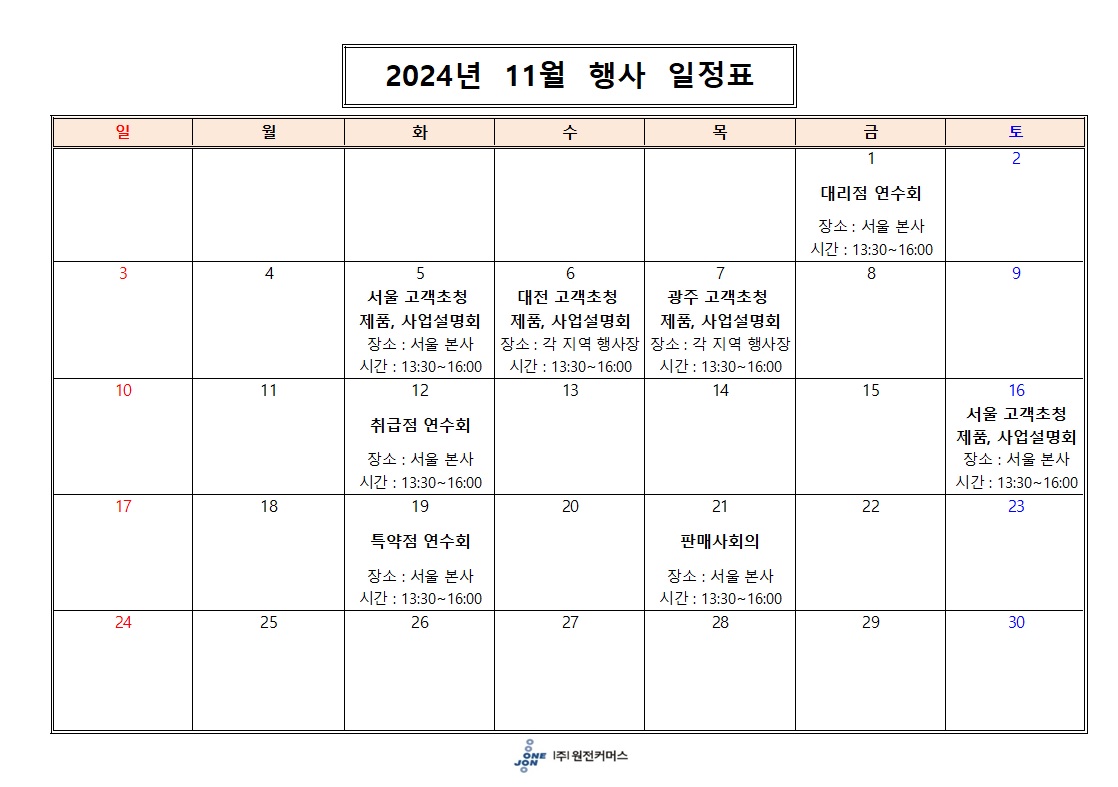 2024년 11월 행사 일정표

| 일 | 월 | 화 | 수 | 목 | 금 | 토 |
|---|---|---|---|---|---|---|
| | | | | | 1 대리점 연수회 장소 : 서울 본사 시간 : 13:30~16:00 | 2 |
| 3 | 4 | 5 서울 고객초청 제품, 사업설명회 장소 : 서울 본사 시간 : 13:30~16:00 | 6 대전 고객초청 제품, 사업설명회 장소 : 각 지역 행사장 시간 : 13:30~16:00 | 7 광주 고객초청 제품, 사업설명회 장소 : 각 지역 행사장 시간 : 13:30~16:00 | 8 | 9 |
| 10 | 11 | 12 취급점 연수회 장소 : 서울 본사 시간 : 13:30~16:00 | 13 | 14 | 15 | 16 서울 고객초청 제품, 사업설명회 장소 : 서울 본사 시간 : 13:30~16:00 |
| 17 | 18 | 19 특약점 연수회 장소 : 서울 본사 시간 : 13:30~16:00 | 20 | 21 판매사회의 장소 : 서울 본사 시간 : 13:30~16:00 | 22 | 23 |
| 24 | 25 | 26 | 27 | 28 | 29 | 30 |

ONE JON (주) 원전커머스